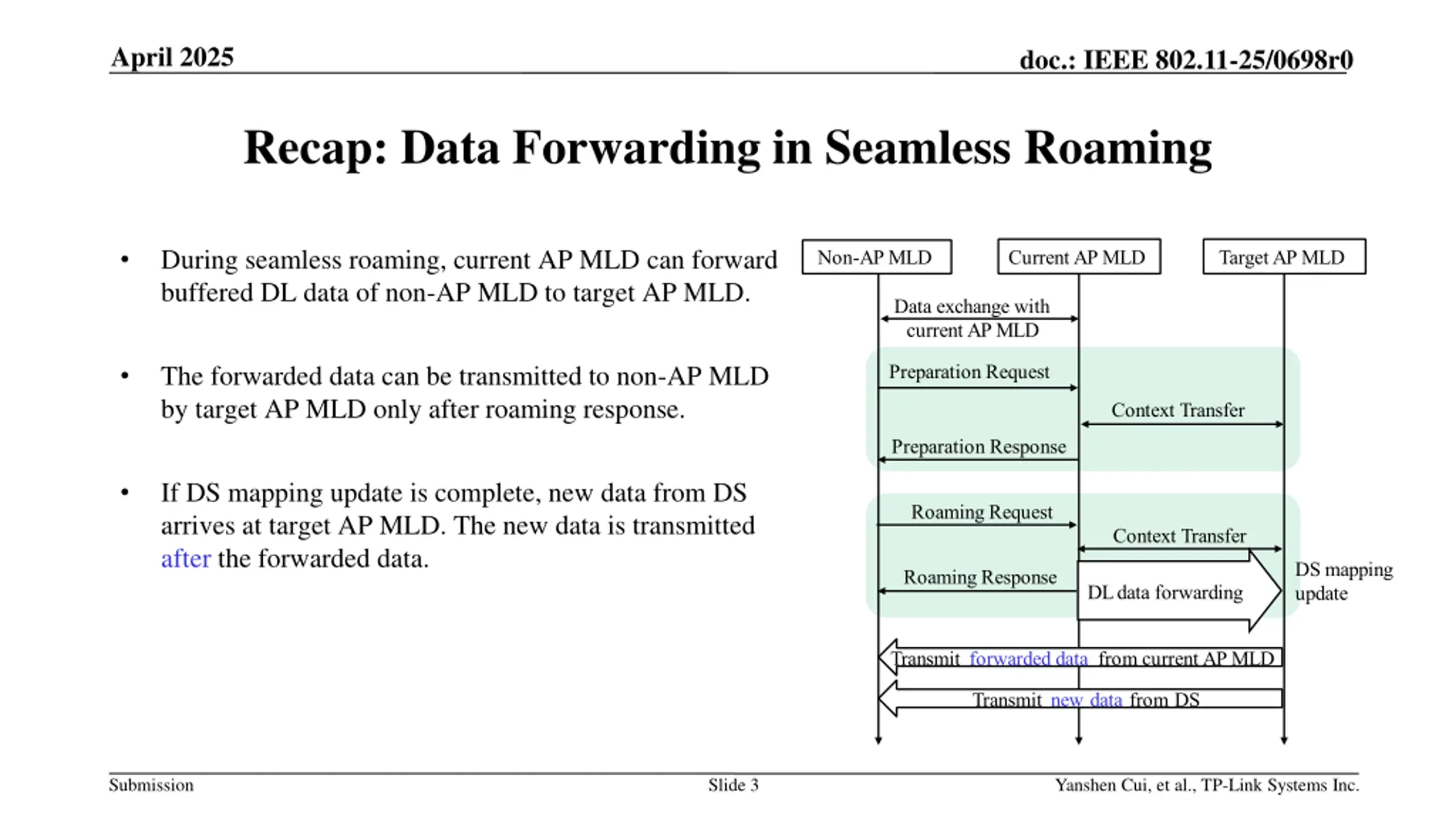 April 2025

doc.: IEEE 802.11-25/0698r0

Recap: Data Forwarding in Seamless Roaming

• During seamless roaming, current AP MLD can forward buffered DL data of non-AP MLD to target AP MLD.

• The forwarded data can be transmitted to non-AP MLD by target AP MLD only after roaming response.

• If DS mapping update is complete, new data from DS arrives at target AP MLD. The new data is transmitted after the forwarded data.

Non-AP MLD

Current AP MLD

Target AP MLD

Data exchange with current AP MLD

Preparation Request

Context Transfer

Preparation Response

Roaming Request

Context Transfer

Roaming Response

DL data forwarding

DS mapping update

Transmit forwarded data from current AP MLD

Transmit new data from DS

Submission

Slide 3

Yanshen Cui, et al., TP-Link Systems Inc.